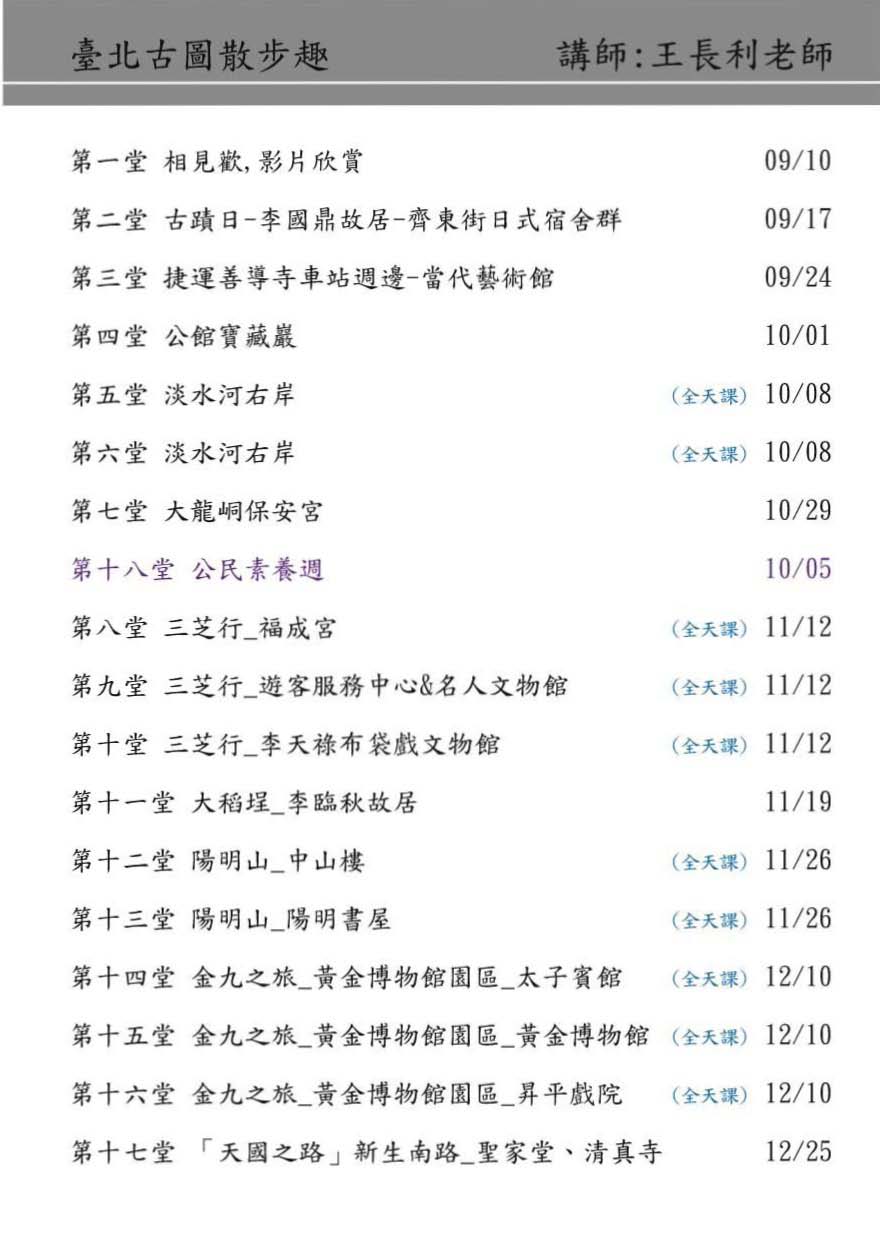 臺北古圖散步趣　講師:王長利老師

第一堂 相見歡,影片欣賞 09/10

第二堂 古蹟日-李國鼎故居-齊東街日式宿舍群 09/17

第三堂 捷運善導寺車站週邊-當代藝術館 09/24

第四堂 公館寶藏巖 10/01

第五堂 淡水河右岸 (全天課) 10/08

第六堂 淡水河右岸 (全天課) 10/08

第七堂 大龍峒保安宮 10/29

第十八堂 公民素養週 10/05

第八堂 三芝行_福成宮 (全天課) 11/12

第九堂 三芝行_遊客服務中心&名人文物館 (全天課) 11/12

第十堂 三芝行_李天祿布袋戲文物館 (全天課) 11/12

第十一堂 大稻埕_李臨秋故居 11/19

第十二堂 陽明山_中山樓 (全天課) 11/26

第十三堂 陽明山_陽明書屋 (全天課) 11/26

第十四堂 金九之旅_黃金博物館園區_太子賓館 (全天課) 12/10

第十五堂 金九之旅_黃金博物館園區_黃金博物館 (全天課) 12/10

第十六堂 金九之旅_黃金博物館園區_昇平戲院 (全天課) 12/10

第十七堂 「天國之路」新生南路_聖家堂、清真寺 12/25